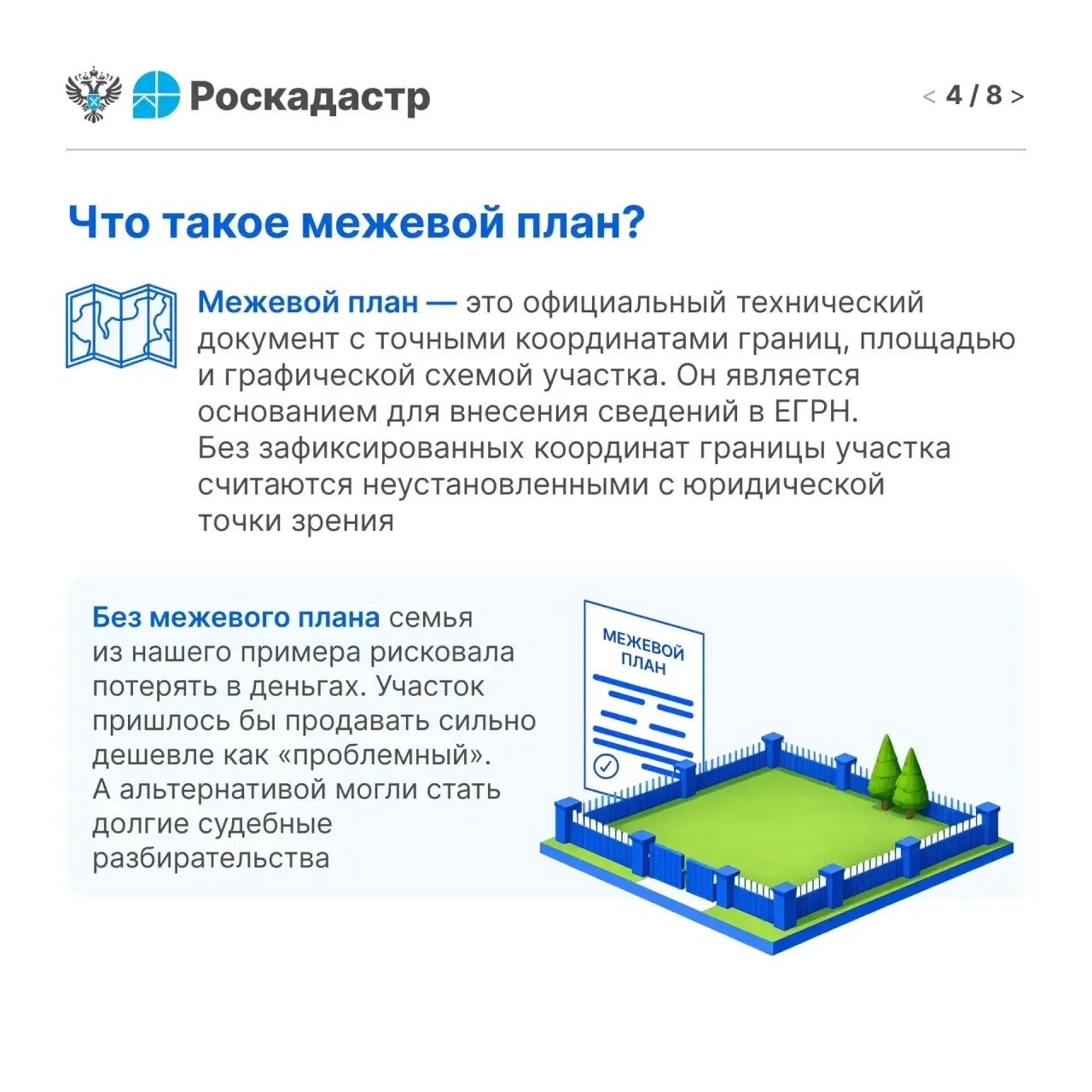 Роскадастр

< 4 / 8 >

Что такое межевой план?

Межевой план — это официальный технический документ с точными координатами границ, площадью и графической схемой участка. Он является основанием для внесения сведений в ЕГРН. Без зафиксированных координат границы участка считаются неустановленными с юридической точки зрения

Без межевого плана семья из нашего примера рисковала потерять в деньгах. Участок пришлось бы продавать сильно дешевле как «проблемный». А альтернативой могли стать долгие судебные разбирательства

МЕЖЕВОЙ ПЛАН